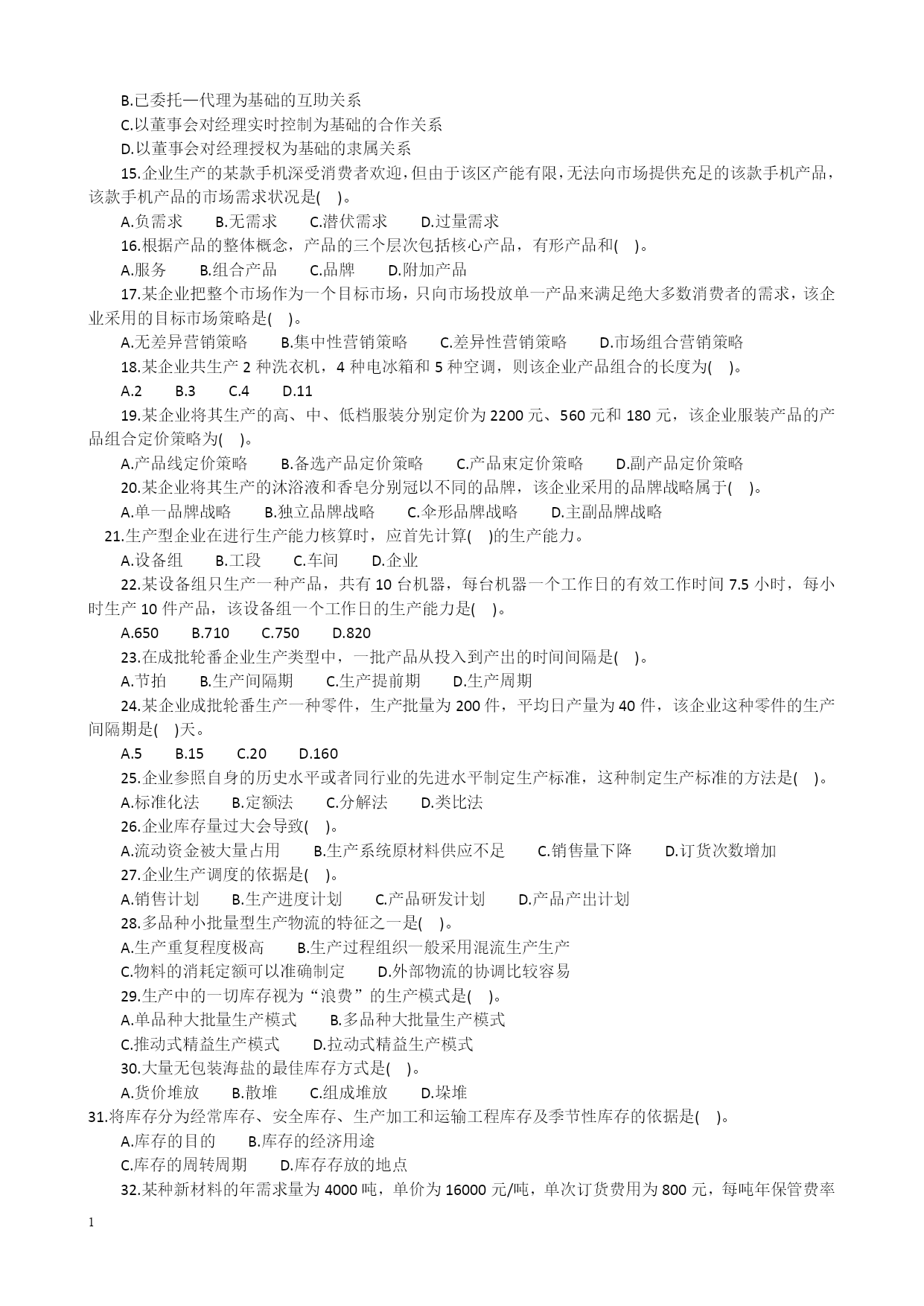 B.已委托—代理为基础的互助关系
C.以董事会对经理实时控制为基础的合作关系
D.以董事会对经理授权为基础的隶属关系
15.企业生产的某款手机深受消费者欢迎，但由于该区产能有限，无法向市场提供充足的该款手机产品，该款手机产品的市场需求状况是( )。
A.负需求 B.无需求 C.潜伏需求 D.过量需求
16.根据产品的整体概念，产品的三个层次包括核心产品，有形产品和( )。
A.服务 B.组合产品 C.品牌 D.附加产品
17.某企业把整个市场作为一个目标市场，只向市场投放单一产品来满足绝大多数消费者的需求，该企业采用的目标市场策略是( )。
A.无差异营销策略 B.集中性营销策略 C.差异性营销策略 D.市场组合营销策略
18.某企业共生产 2 种洗衣机，4 种电冰箱和 5 种空调，则该企业产品组合的长度为( )。
A.2 B.3 C.4 D.11
19.某企业将其生产的高、中、低档服装分别定价为 2200 元、560 元和 180 元，该企业服装产品的产品组合定价策略为( )。
A.产品线定价策略 B.备选产品定价策略 C.产品束定价策略 D.副产品定价策略
20.某企业将其生产的沐浴液和香皂分别冠以不同的品牌，该企业采用的品牌战略属于( )。
A.单一品牌战略 B.独立品牌战略 C.伞形品牌战略 D.主副品牌战略
21.生产型企业在进行生产能力核算时，应首先计算( )的生产能力。
A.设备组 B.工段 C.车间 D.企业
22.某设备组只生产一种产品，共有 10 台机器，每台机器一个工作日的有效工作时间 7.5 小时，每小时生产 10 件产品，该设备组一个工作日的生产能力是( )。
A.650 B.710 C.750 D.820
23.在成批轮番企业生产类型中，一批产品从投入到产出的时间间隔是( )。
A.节拍 B.生产间隔期 C.生产提前期 D.生产周期
24.某企业成批轮番生产一种零件，生产批量为 200 件，平均日产量为 40 件，该企业这种零件的生产间隔期是( )天。
A.5 B.15 C.20 D.160
25.企业参照自身的历史水平或者同行业的先进水平制定生产标准，这种制定生产标准的方法是( )。
A.标准化法 B.定额法 C.分解法 D.类比法
26.企业库存量过大会导致( )。
A.流动资金被大量占用 B.生产系统原材料供应不足 C.销售量下降 D.订货次数增加
27.企业生产调度的依据是( )。
A.销售计划 B.生产进度计划 C.产品研发计划 D.产品产出计划
28.多品种小批量型生产物流的特征之一是( )。
A.生产重复程度极高 B.生产过程组织一般采用混流生产生产
C.物料的消耗定额可以准确制定 D.外部物流的协调比较容易
29.生产中的一切库存视为“浪费”的生产模式是( )。
A.单品种大批量生产模式 B.多品种大批量生产模式
C.推动式精益生产模式 D.拉动式精益生产模式
30.大量无包装海盐的最佳库存方式是( )。
A.货价堆放 B.散堆 C.组成堆放 D.垛堆
31.将库存分为经常库存、安全库存、生产加工和运输工程库存及季节性库存的依据是( )。
A.库存的目的 B.库存的经济用途
C.库存的周转周期 D.库存存放的地点
32.某种新材料的年需求量为 4000 吨，单价为 16000 元/吨，单次订货费用为 800 元，每吨年保管费率

1